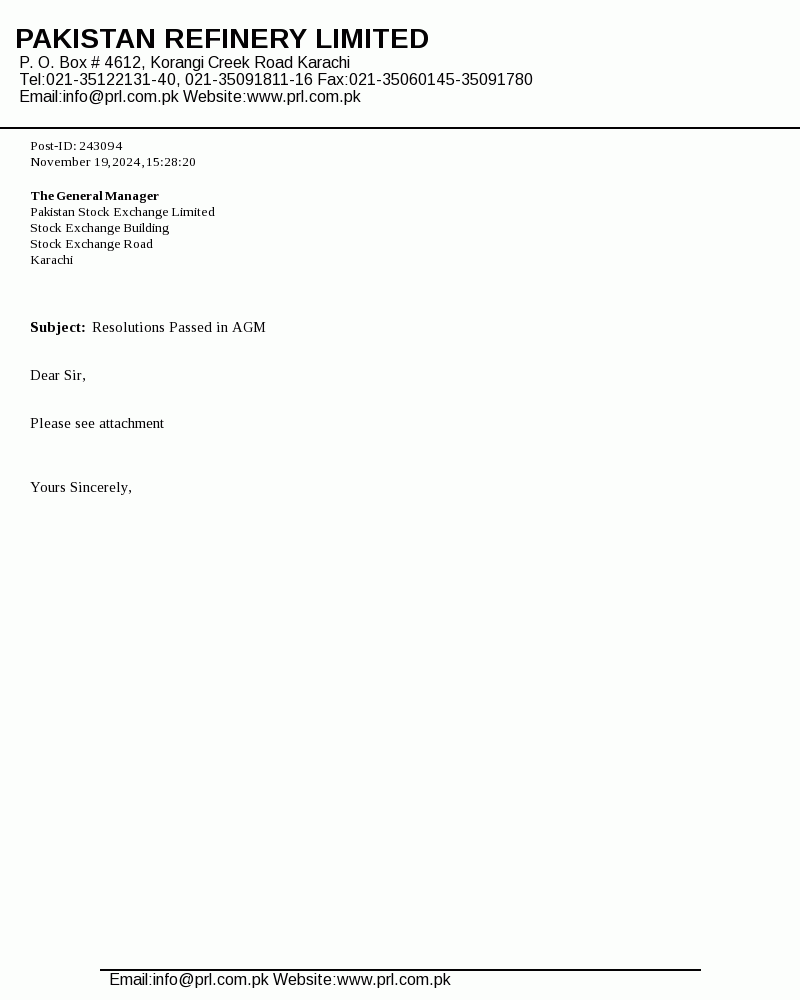 PAKISTAN REFINERY LIMITED
P. O. Box # 4612, Korangi Creek Road Karachi
Tel:021-35122131-40, 021-35091811-16 Fax:021-35060145-35091780
Email:info@prl.com.pk Website:www.prl.com.pk

Post-ID: 243094
November 19,2024,15:28:20

The General Manager
Pakistan Stock Exchange Limited
Stock Exchange Building
Stock Exchange Road
Karachi

Subject: Resolutions Passed in AGM

Dear Sir,

Please see attachment

Yours Sincerely,

Email:info@prl.com.pk Website:www.prl.com.pk